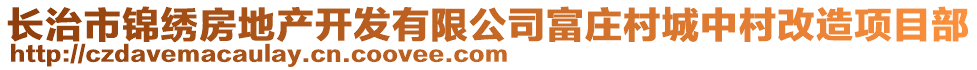 长治市锦绣房地产开发有限公司富庄村城中村改造项目部
http://czdavemacaulay.cn.coovee.com